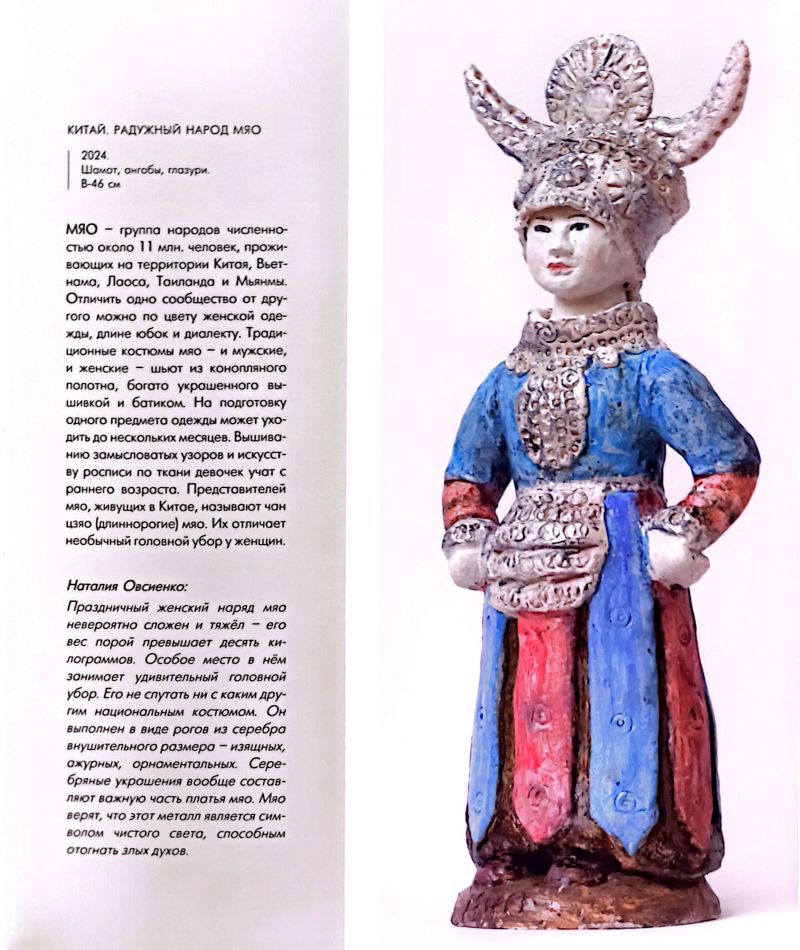 КИТАЙ. РАДУЖНЫЙ НАРОД МЯО

2024.
Шамот, ангобы, глазури.
В-46 см

МЯО – группа народов численностью около 11 млн. человек, проживающих на территории Китая, Вьетнама, Лаоса, Таиланда и Мьянмы. Отличить одно сообщество от другого можно по цвету женской одежды, длине юбок и диалекту. Традиционные костюмы мяо – и мужские, и женские – шьют из конопляного полотна, богато украшенного вышивкой и батиком. На подготовку одного предмета одежды может уходить до нескольких месяцев. Вышиванию замысловатых узоров и искусству росписи по ткани девочек учат с раннего возраста. Представителей мяо, живущих в Китае, называют чан цзяо (длиннорогие) мяо. Их отличает необычный головной убор у женщин.

Наталия Овсиенко:

Праздничный женский наряд мяо невероятно сложен и тяжёл – его вес порой превышает десять килограммов. Особое место в нём занимает удивительный головной убор. Его не спутать ни с каким другим национальным костюмом. Он выполнен в виде рогов из серебра внушительного размера – изящных, ажурных, орнаментальных. Серебряные украшения вообще составляют важную часть платья мяо. Мяо верят, что этот металл является символом чистого света, способным отогнать злых духов.